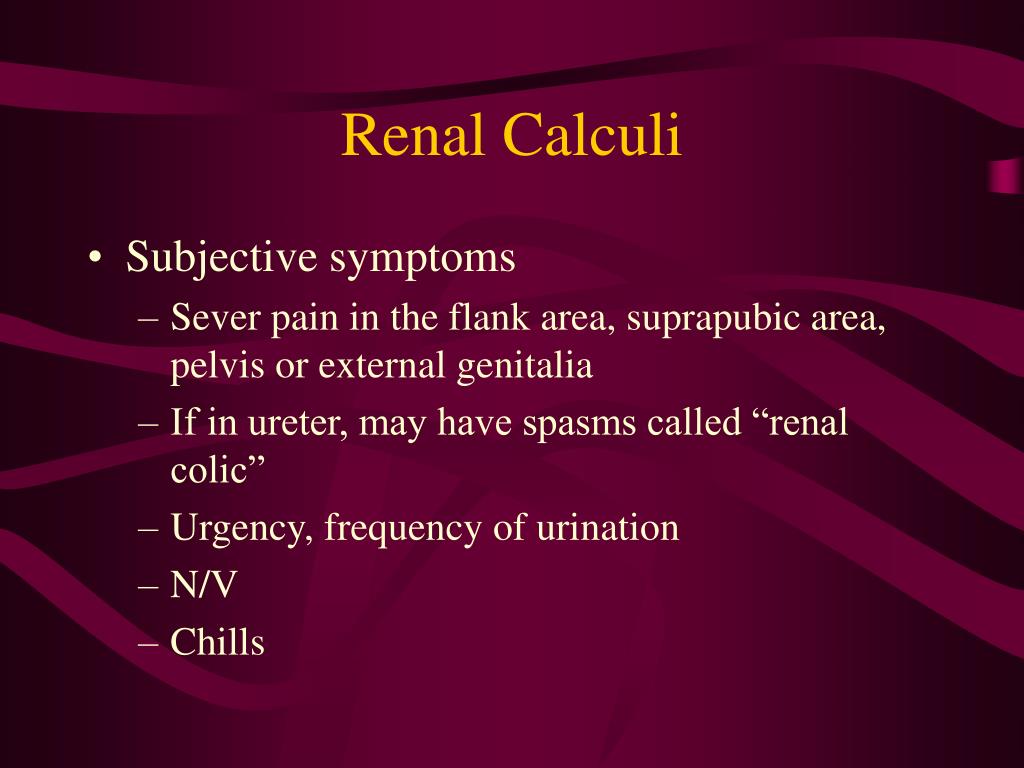 Renal Calculi

• Subjective symptoms
– Sever pain in the flank area, suprapubic area, pelvis or external genitalia
– If in ureter, may have spasms called “renal colic”
– Urgency, frequency of urination
– N/V
– Chills